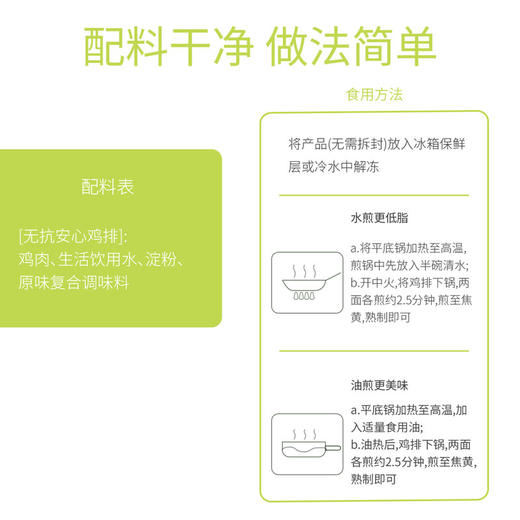 配料干净 做法简单

配料表

[无抗安心鸡排]:
鸡肉、生活饮用水、淀粉、原味复合调味料

食用方法

将产品(无需拆封)放入冰箱保鲜层或冷水中解冻

水煎更低脂

a.将平底锅加热至高温,煎锅中先放入半碗清水;
b.开中火,将鸡排下锅,两面各煎约2.5分钟,煎至焦黄,熟制即可

油煎更美味

a.平底锅加热至高温,加入适量食用油;
b.油热后,鸡排下锅,两面各煎约2.5分钟,煎至焦黄,熟制即可